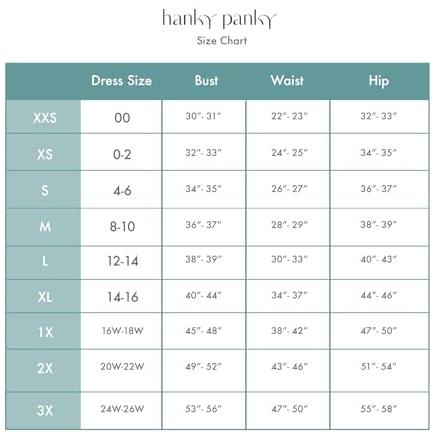 hanky panky
Size Chart

| | Dress Size | Bust | Waist | Hip |
|---|---|---|---|---|
| XXS | 00 | 30"- 31" | 22"- 23" | 32"- 33" |
| XS | 0-2 | 32"- 33" | 24"- 25" | 34"- 35" |
| S | 4-6 | 34"- 35" | 26"- 27" | 36"- 37" |
| M | 8-10 | 36"- 37" | 28"- 29" | 38"- 39" |
| L | 12-14 | 38"- 39" | 30"- 33" | 40"- 43" |
| XL | 14-16 | 40"- 44" | 34"- 37" | 44"- 46" |
| 1X | 16W-18W | 45"- 48" | 38"- 42" | 47"- 50" |
| 2X | 20W-22W | 49"- 52" | 43"- 46" | 51"- 54" |
| 3X | 24W-26W | 53"- 56" | 47"- 50" | 55"- 58" |